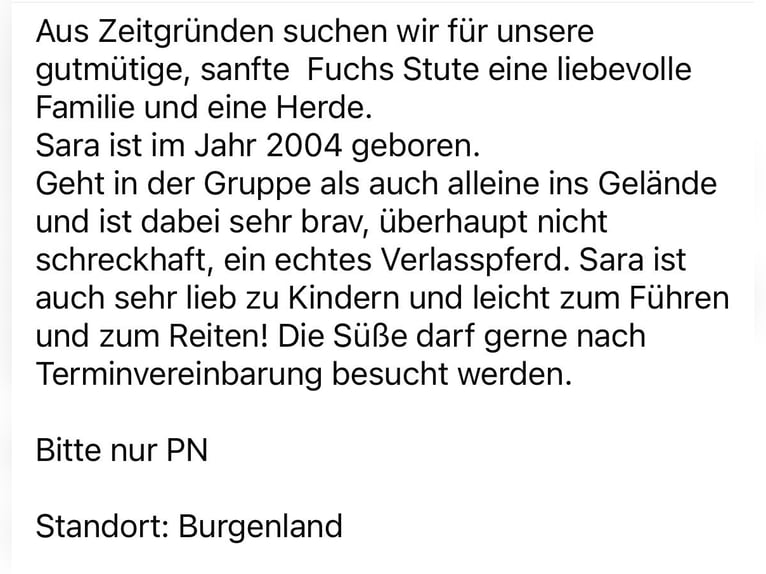 Aus Zeitgründen suchen wir für unsere gutmütige, sanfte  Fuchs Stute eine liebevolle Familie und eine Herde.
Sara ist im Jahr 2004 geboren.
Geht in der Gruppe als auch alleine ins Gelände und ist dabei sehr brav, überhaupt nicht schreckhaft, ein echtes Verlasspferd. Sara ist auch sehr lieb zu Kindern und leicht zum Führen und zum Reiten! Die Süße darf gerne nach Terminvereinbarung besucht werden.

Bitte nur PN

Standort: Burgenland